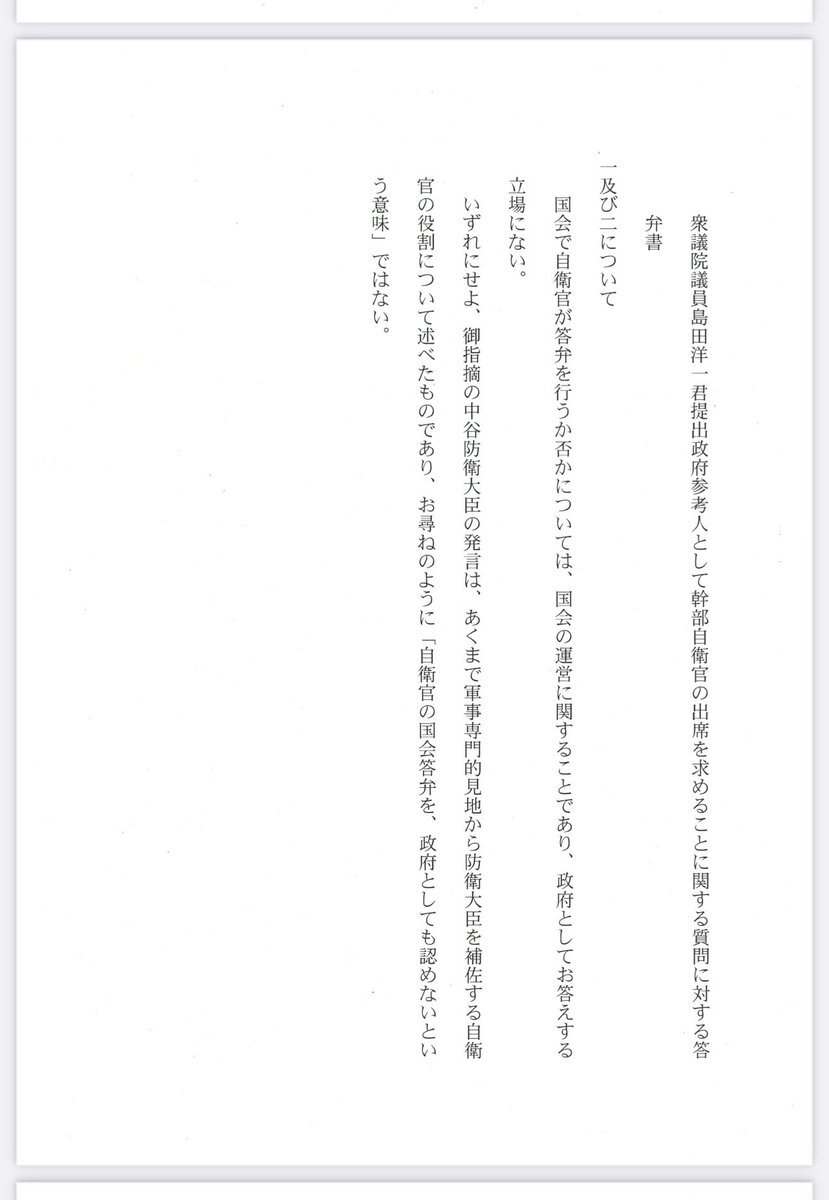 衆議院議員島田洋一君提出政府参考人として幹部自衛官の出席を求めることに関する質問に対する答弁書

一及び二について

国会で自衛官が答弁を行うか否かについては、国会の運営に関することであり、政府としてお答えする立場にない。

いずれにせよ、御指摘の中谷防衛大臣の発言は、あくまで軍事専門的見地から防衛大臣を補佐する自衛官の役割について述べたものであり、お尋ねのように「自衛官の国会答弁を、政府としても認めないという意味」ではない。